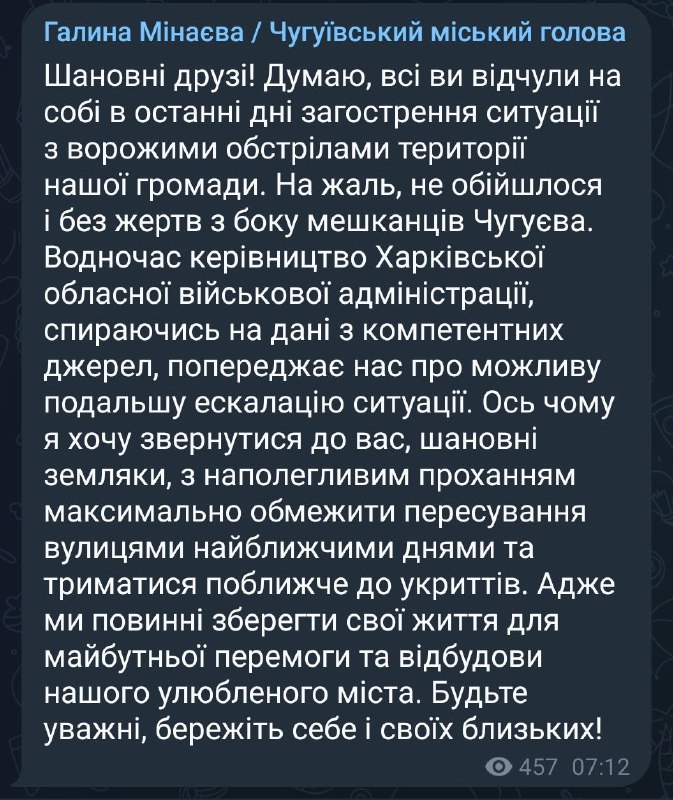 Галина Мінаєва / Чугуївський міський голова

Шановні друзі! Думаю, всі ви відчули на собі в останні дні загострення ситуації з ворожими обстрілами території нашої громади. На жаль, не обійшлося і без жертв з боку мешканців Чугуєва. Водночас керівництво Харківської обласної військової адміністрації, спираючись на дані з компетентних джерел, попереджає нас про можливу подальшу ескалацію ситуації. Ось чому я хочу звернутися до вас, шановні земляки, з наполегливим проханням максимально обмежити пересування вулицями найближчими днями та триматися поближче до укриттів. Адже ми повинні зберегти свої життя для майбутньої перемоги та відбудови нашого улюбленого міста. Будьте уважні, бережіть себе і своїх близьких!

457 07:12